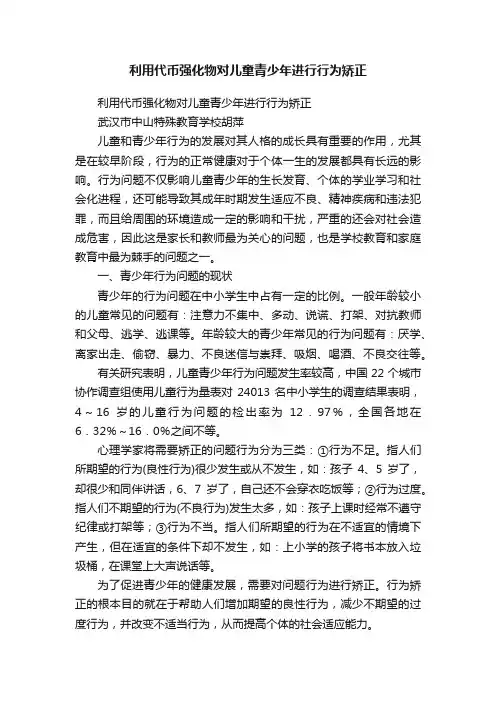 利用代币强化物对儿童青少年进行行为矫正

利用代币强化物对儿童青少年进行行为矫正

武汉市中山特殊教育学校胡萍

儿童和青少年行为的发展对其人格的成长具有重要的作用，尤其是在较早阶段，行为的正常健康对于个体一生的发展都具有长远的影响。行为问题不仅影响儿童青少年的生长发育、个体的学业学习和社会化进程，还可能导致其成年时期发生适应不良、精神疾病和违法犯罪，而且给周围的环境造成一定的影响和干扰，严重的还会对社会造成危害，因此这是家长和教师最为关心的问题，也是学校教育和家庭教育中最为棘手的问题之一。

一、青少年行为问题的现状

青少年的行为问题在中小学生中占有一定的比例。一般年龄较小的儿童常见的问题有：注意力不集中、多动、说谎、打架、对抗教师和父母、逃学、逃课等。年龄较大的青少年常见的行为问题有：厌学、离家出走、偷窃、暴力、不良迷信与崇拜、吸烟、喝酒、不良交往等。

有关研究表明，儿童青少年行为问题发生率较高，中国 22 个城市协作调查组使用儿童行为量表对 24013 名中小学生的调查结果表明，4～16 岁的儿童行为问题的检出率为 12．97％，全国各地在 6．32％～16．0％之间不等。

心理学家将需要矫正的问题行为分为三类：①行为不足。指人们所期望的行为(良性行为)很少发生或从不发生，如：孩子 4、5 岁了，却很少和同伴讲话，6、7 岁了，自己还不会穿衣吃饭等；②行为过度。指人们不期望的行为(不良行为)发生太多，如：孩子上课时经常不遵守纪律或打架等；③行为不当。指人们所期望的行为在不适宜的情境下产生，但在适宜的条件下却不发生，如：上小学的孩子将书本放入垃圾桶，在课堂上大声说话等。

为了促进青少年的健康发展，需要对问题行为进行矫正。行为矫正的根本目的就在于帮助人们增加期望的良性行为，减少不期望的过度行为，并改变不适当行为，从而提高个体的社会适应能力。